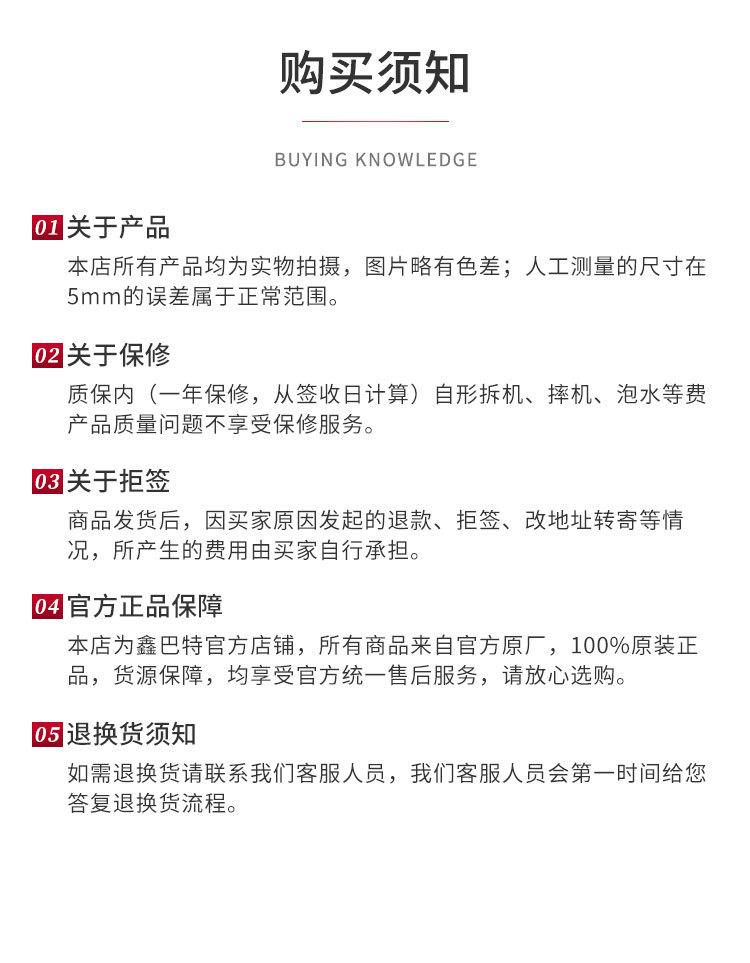 购买须知

BUYING KNOWLEDGE

01 关于产品

本店所有产品均为实物拍摄，图片略有色差；人工测量的尺寸在5mm的误差属于正常范围。

02 关于保修

质保内（一年保修，从签收日计算）自形拆机、摔机、泡水等费产品质量问题不享受保修服务。

03 关于拒签

商品发货后，因买家原因发起的退款、拒签、改地址转寄等情况，所产生的费用由买家自行承担。

04 官方正品保障

本店为鑫巴特官方店铺，所有商品来自官方原厂，100%原装正品，货源保障，均享受官方统一售后服务，请放心选购。

05 退换货须知

如需退换货请联系我们客服人员，我们客服人员会第一时间给您答复退换货流程。